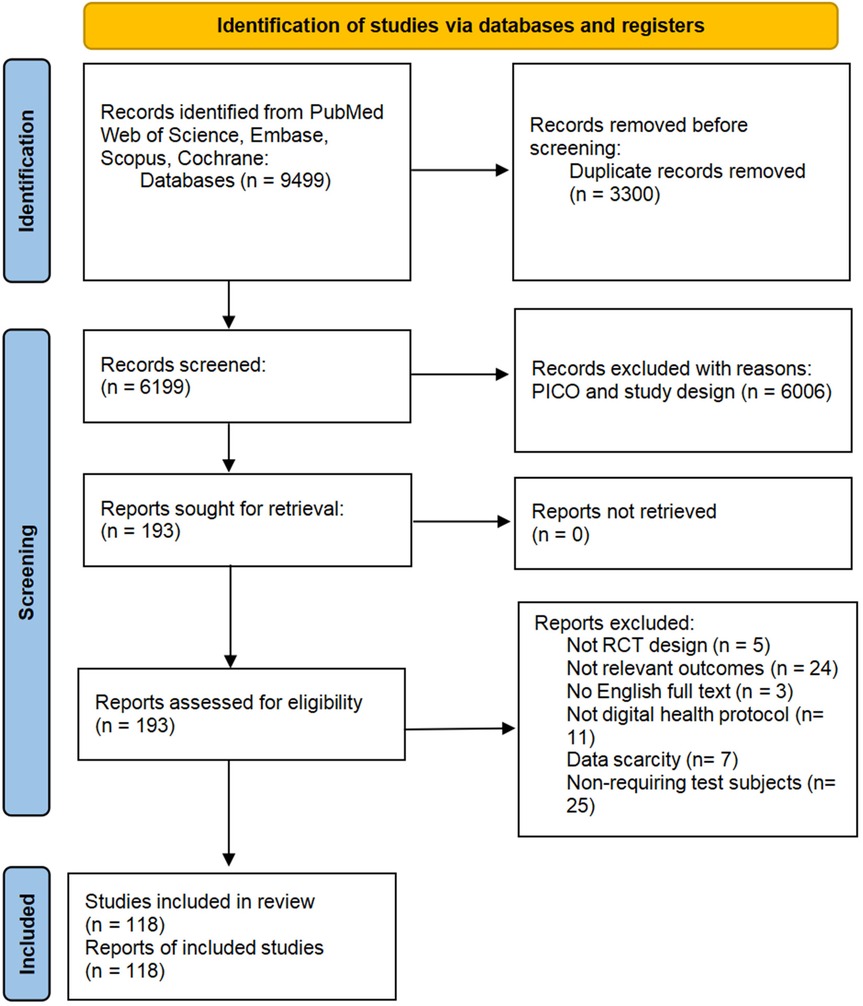 Identification of studies via databases and registers

Identification

Records identified from PubMed Web of Science, Embase, Scopus, Cochrane:
Databases (n = 9499)

Records removed before screening:
Duplicate records removed (n = 3300)

Screening

Records screened:
(n = 6199)

Records excluded with reasons:
PICO and study design (n = 6006)

Reports sought for retrieval:
(n = 193)

Reports not retrieved
(n = 0)

Reports assessed for eligibility
(n = 193)

Reports excluded:
Not RCT design (n = 5)
Not relevant outcomes (n = 24)
No English full text (n = 3)
Not digital health protocol (n= 11)
Data scarcity (n= 7)
Non-requiring test subjects (n= 25)

Included

Studies included in review
(n = 118)
Reports of included studies
(n = 118)